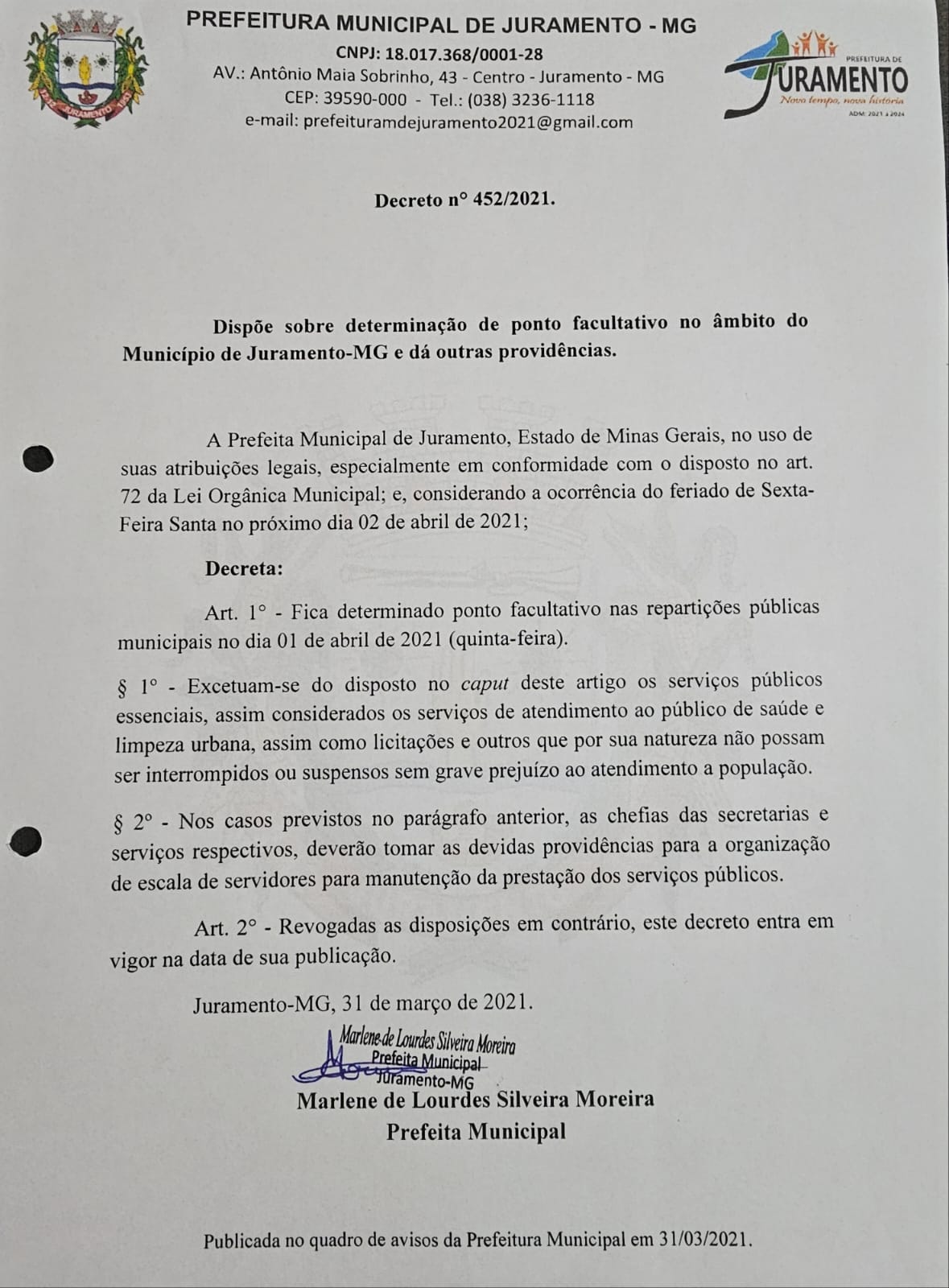 PREFEITURA MUNICIPAL DE JURAMENTO - MG
CNPJ: 18.017.368/0001-28
AV.: Antônio Maia Sobrinho, 43 - Centro - Juramento - MG
CEP: 39590-000 - Tel.: (038) 3236-1118
e-mail: prefeituramdejuramento2021@gmail.com

PREFEITURA DE
JURAMENTO
Novo tempo, nova história
ADM: 2021 a 2024

Decreto n° 452/2021.

Dispõe sobre determinação de ponto facultativo no âmbito do Município de Juramento-MG e dá outras providências.

A Prefeita Municipal de Juramento, Estado de Minas Gerais, no uso de suas atribuições legais, especialmente em conformidade com o disposto no art. 72 da Lei Orgânica Municipal; e, considerando a ocorrência do feriado de Sexta-Feira Santa no próximo dia 02 de abril de 2021;

Decreta:

Art. 1° - Fica determinado ponto facultativo nas repartições públicas municipais no dia 01 de abril de 2021 (quinta-feira).

§ 1° - Excetuam-se do disposto no caput deste artigo os serviços públicos essenciais, assim considerados os serviços de atendimento ao público de saúde e limpeza urbana, assim como licitações e outros que por sua natureza não possam ser interrompidos ou suspensos sem grave prejuízo ao atendimento a população.

§ 2° - Nos casos previstos no parágrafo anterior, as chefias das secretarias e serviços respectivos, deverão tomar as devidas providências para a organização de escala de servidores para manutenção da prestação dos serviços públicos.

Art. 2° - Revogadas as disposições em contrário, este decreto entra em vigor na data de sua publicação.

Juramento-MG, 31 de março de 2021.

Marlene de Lourdes Silveira Moreira
Prefeita Municipal
Juramento-MG
Marlene de Lourdes Silveira Moreira
Prefeita Municipal

Publicada no quadro de avisos da Prefeitura Municipal em 31/03/2021.